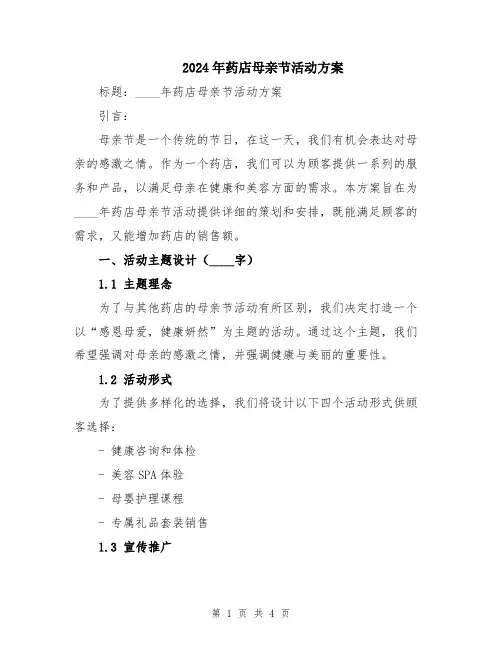 2024年药店母亲节活动方案

标题：____年药店母亲节活动方案

引言：

母亲节是一个传统的节日，在这一天，我们有机会表达对母亲的感激之情。作为一个药店，我们可以为顾客提供一系列的服务和产品，以满足母亲在健康和美容方面的需求。本方案旨在为____年药店母亲节活动提供详细的策划和安排，既能满足顾客的需求，又能增加药店的销售额。

一、活动主题设计（____字）

1.1 主题理念

为了与其他药店的母亲节活动有所区别，我们决定打造一个以“感恩母爱，健康妍然”为主题的活动。通过这个主题，我们希望强调对母亲的感激之情，并强调健康与美丽的重要性。

1.2 活动形式

为了提供多样化的选择，我们将设计以下四个活动形式供顾客选择：

- 健康咨询和体检

- 美容SPA体验

- 母婴护理课程

- 专属礼品套装销售

1.3 宣传推广

第 1 页 共 4 页